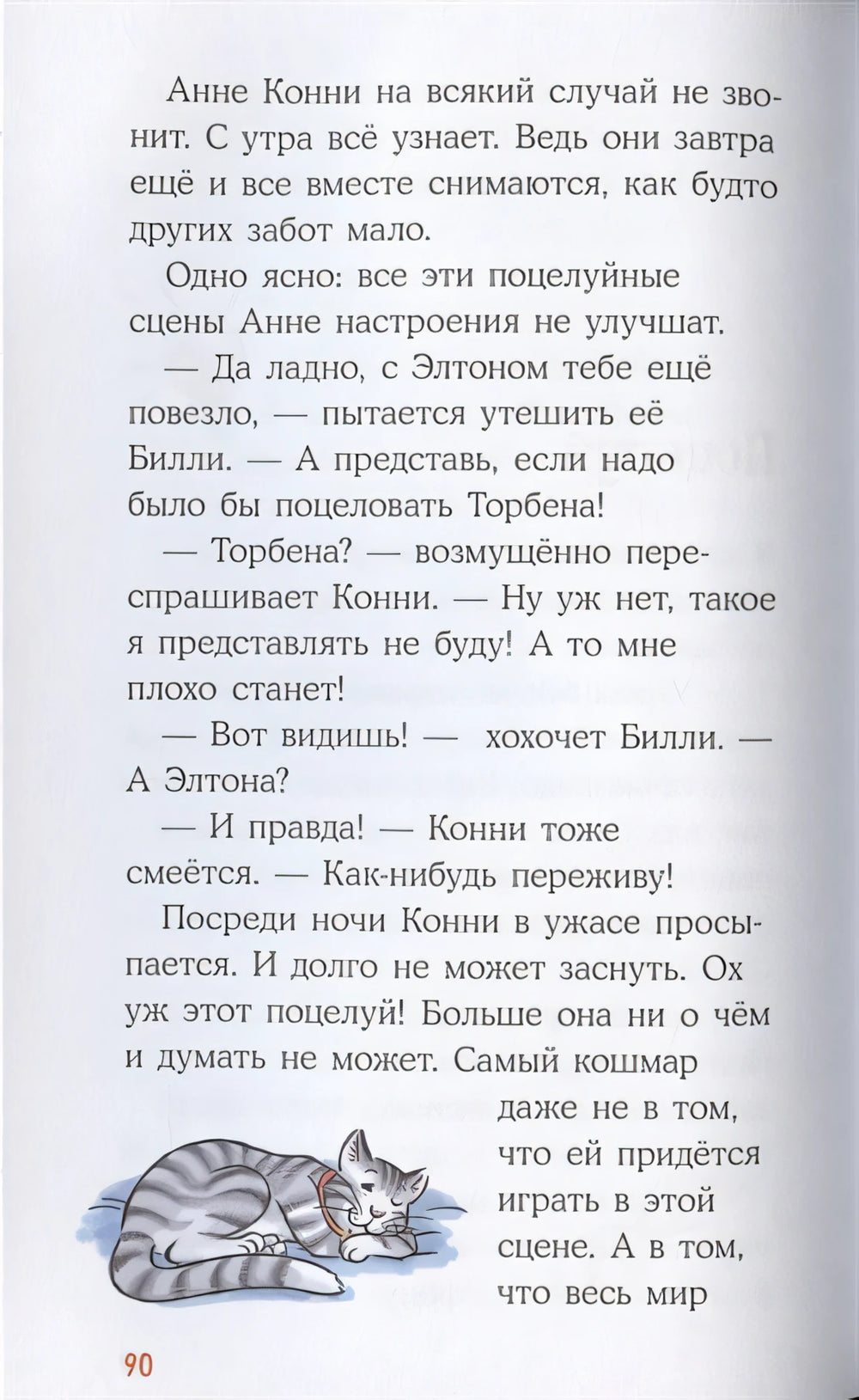 Анне Конни на всякий случай не звонит. С утра всё узнает. Ведь они завтра ещё и все вместе снимаются, как будто других забот мало.

Одно ясно: все эти поцелуйные сцены Анне настроения не улучшат.

— Да ладно, с Элтоном тебе ещё повезло, — пытается утешить её Билли. — А представь, если надо было бы поцеловать Торбена!

— Торбена? — возмущённо переспрашивает Конни. — Ну уж нет, такое я представлять не буду! А то мне плохо станет!

— Вот видишь! — хохочет Билли. — А Элтона?

— И правда! — Конни тоже смеётся. — Как-нибудь переживу!

Посреди ночи Конни в ужасе просыпается. И долго не может заснуть. Ох уж этот поцелуй! Больше она ни о чём и думать не может. Самый кошмар даже не в том, что ей придётся играть в этой сцене. А в том, что весь мир

90